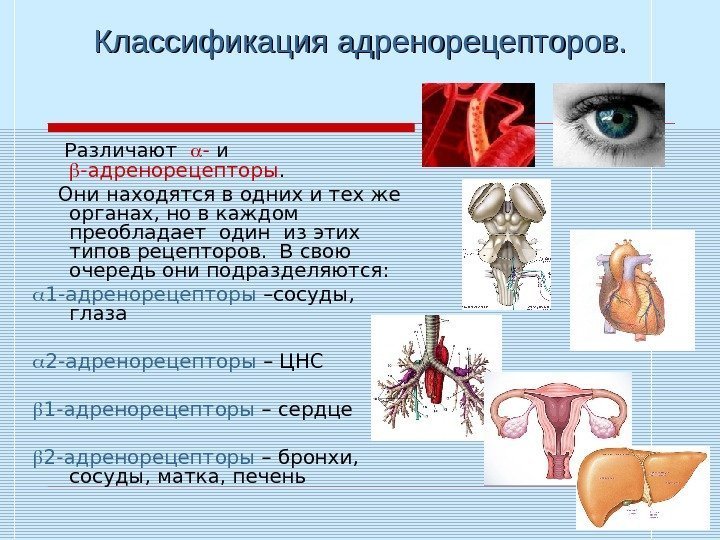 Классификация адренорецепторов.

Различают $\alpha$- и $\beta$-адренорецепторы.

Они находятся в одних и тех же органах, но в каждом преобладает один из этих типов рецепторов. В свою очередь они подразделяются:

$\alpha$1-адренорецепторы –сосуды, глаза

$\alpha$2-адренорецепторы – ЦНС

$\beta$1-адренорецепторы – сердце

$\beta$2-адренорецепторы – бронхи, сосуды, матка, печень